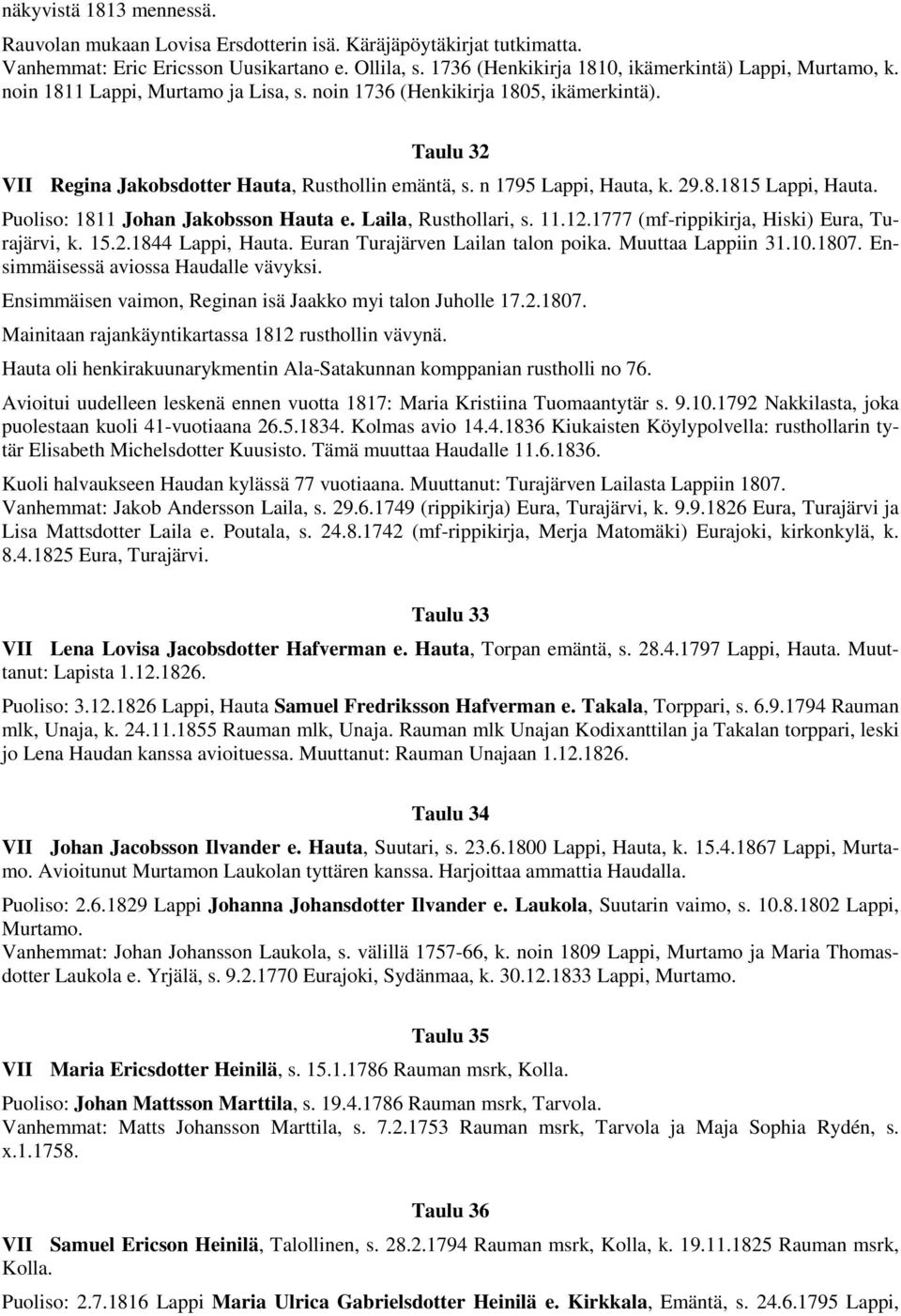 näkyvistä 1813 mennessä.

Rauvolan mukaan Lovisa Ersdotterin isä. Käräjäpöytäkirjat tutkimatta.
Vanhemmat: Eric Ericsson Uusikartano e. Ollila, s. 1736 (Henkikirja 1810, ikämerkintä) Lappi, Murtamo, k. noin 1811 Lappi, Murtamo ja Lisa, s. noin 1736 (Henkikirja 1805, ikämerkintä).

Taulu 32

VII Regina Jakobsdotter Hauta, Rusthollin emäntä, s. n 1795 Lappi, Hauta, k. 29.8.1815 Lappi, Hauta.

Puoliso: 1811 Johan Jakobsson Hauta e. Laila, Rusthollari, s. 11.12.1777 (mf-rippikirja, Hiski) Eura, Turajärvi, k. 15.2.1844 Lappi, Hauta. Euran Turajärven Lailan talon poika. Muuttaa Lappiin 31.10.1807. Ensimmäisessä aviossa Haudalle vävyksi.

Ensimmäisen vaimon, Reginan isä Jaakko myi talon Juholle 17.2.1807.

Mainitaan rajankäyntikartassa 1812 rusthollin vävynä.

Hauta oli henkirakuunarykmentin Ala-Satakunnan komppanian rustholli no 76.

Avioitui uudelleen leskenä ennen vuotta 1817: Maria Kristiina Tuomaantytär s. 9.10.1792 Nakkilasta, joka puolestaan kuoli 41-vuotiaana 26.5.1834. Kolmas avio 14.4.1836 Kiukaisten Köylypolvella: rusthollarin tytär Elisabeth Michelsdotter Kuusisto. Tämä muuttaa Haudalle 11.6.1836.

Kuoli halvaukseen Haudan kylässä 77 vuotiaana. Muuttanut: Turajärven Lailasta Lappiin 1807.
Vanhemmat: Jakob Andersson Laila, s. 29.6.1749 (rippikirja) Eura, Turajärvi, k. 9.9.1826 Eura, Turajärvi ja Lisa Mattsdotter Laila e. Poutala, s. 24.8.1742 (mf-rippikirja, Merja Matomäki) Eurajoki, kirkonkylä, k. 8.4.1825 Eura, Turajärvi.

Taulu 33

VII Lena Lovisa Jacobsdotter Hafverman e. Hauta, Torpan emäntä, s. 28.4.1797 Lappi, Hauta. Muuttanut: Lapista 1.12.1826.

Puoliso: 3.12.1826 Lappi, Hauta Samuel Fredriksson Hafverman e. Takala, Torppari, s. 6.9.1794 Rauman mlk, Unaja, k. 24.11.1855 Rauman mlk, Unaja. Rauman mlk Unajan Kodixanttilan ja Takalan torppari, leski jo Lena Haudan kanssa avioituessa. Muuttanut: Rauman Unajaan 1.12.1826.

Taulu 34

VII Johan Jacobsson Ilvander e. Hauta, Suutari, s. 23.6.1800 Lappi, Hauta, k. 15.4.1867 Lappi, Murtamo. Avioitunut Murtamon Laukolan tyttären kanssa. Harjoittaa ammattia Haudalla.

Puoliso: 2.6.1829 Lappi Johanna Johansdotter Ilvander e. Laukola, Suutarin vaimo, s. 10.8.1802 Lappi, Murtamo.
Vanhemmat: Johan Johansson Laukola, s. välillä 1757-66, k. noin 1809 Lappi, Murtamo ja Maria Thomasdotter Laukola e. Yrjälä, s. 9.2.1770 Eurajoki, Sydänmaa, k. 30.12.1833 Lappi, Murtamo.

Taulu 35

VII Maria Ericsdotter Heinilä, s. 15.1.1786 Rauman msrk, Kolla.

Puoliso: Johan Mattsson Marttila, s. 19.4.1786 Rauman msrk, Tarvola.
Vanhemmat: Matts Johansson Marttila, s. 7.2.1753 Rauman msrk, Tarvola ja Maja Sophia Rydén, s. x.1.1758.

Taulu 36

VII Samuel Ericson Heinilä, Talollinen, s. 28.2.1794 Rauman msrk, Kolla, k. 19.11.1825 Rauman msrk, Kolla.

Puoliso: 2.7.1816 Lappi Maria Ulrica Gabrielsdotter Heinilä e. Kirkkala, Emäntä, s. 24.6.1795 Lappi,